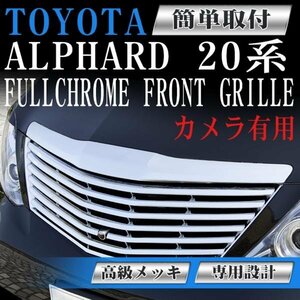 TOYOTA 簡単取付
ALPHARD 20系
FULLCHROME FRONT GRILLE
カメラ有用
高級メッキ 専用設計